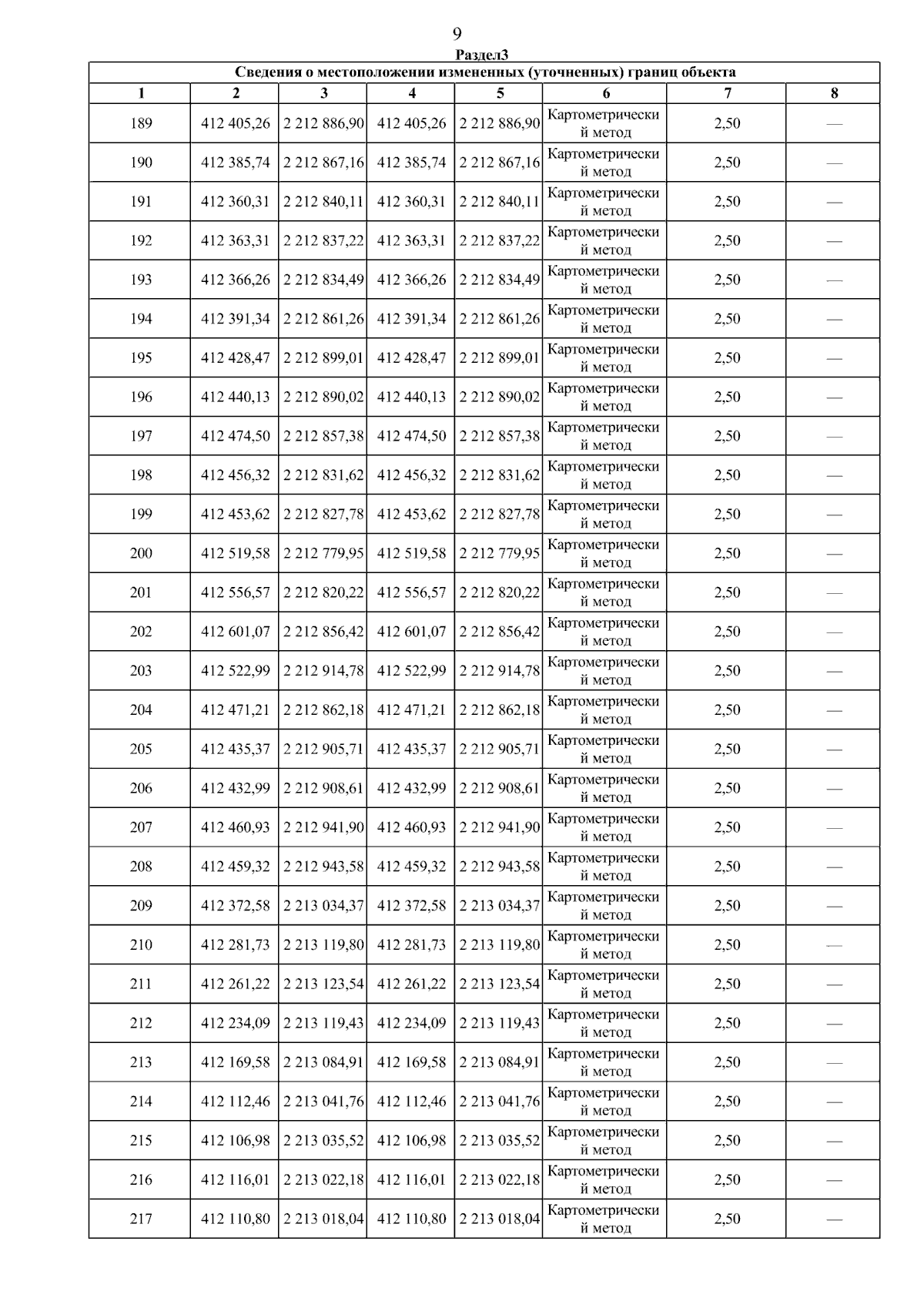 9

Раздел3

Сведения о местоположении измененных (уточненных) границ объекта

| 1 | 2 | 3 | 4 | 5 | 6 | 7 | 8 |
|---|---|---|---|---|---|---|---|
| 189 | 412 405,26 | 2 212 886,90 | 412 405,26 | 2 212 886,90 | Картометрический метод | 2,50 | — |
| 190 | 412 385,74 | 2 212 867,16 | 412 385,74 | 2 212 867,16 | Картометрический метод | 2,50 | — |
| 191 | 412 360,31 | 2 212 840,11 | 412 360,31 | 2 212 840,11 | Картометрический метод | 2,50 | — |
| 192 | 412 363,31 | 2 212 837,22 | 412 363,31 | 2 212 837,22 | Картометрический метод | 2,50 | — |
| 193 | 412 366,26 | 2 212 834,49 | 412 366,26 | 2 212 834,49 | Картометрический метод | 2,50 | — |
| 194 | 412 391,34 | 2 212 861,26 | 412 391,34 | 2 212 861,26 | Картометрический метод | 2,50 | — |
| 195 | 412 428,47 | 2 212 899,01 | 412 428,47 | 2 212 899,01 | Картометрический метод | 2,50 | — |
| 196 | 412 440,13 | 2 212 890,02 | 412 440,13 | 2 212 890,02 | Картометрический метод | 2,50 | — |
| 197 | 412 474,50 | 2 212 857,38 | 412 474,50 | 2 212 857,38 | Картометрический метод | 2,50 | — |
| 198 | 412 456,32 | 2 212 831,62 | 412 456,32 | 2 212 831,62 | Картометрический метод | 2,50 | — |
| 199 | 412 453,62 | 2 212 827,78 | 412 453,62 | 2 212 827,78 | Картометрический метод | 2,50 | — |
| 200 | 412 519,58 | 2 212 779,95 | 412 519,58 | 2 212 779,95 | Картометрический метод | 2,50 | — |
| 201 | 412 556,57 | 2 212 820,22 | 412 556,57 | 2 212 820,22 | Картометрический метод | 2,50 | — |
| 202 | 412 601,07 | 2 212 856,42 | 412 601,07 | 2 212 856,42 | Картометрический метод | 2,50 | — |
| 203 | 412 522,99 | 2 212 914,78 | 412 522,99 | 2 212 914,78 | Картометрический метод | 2,50 | — |
| 204 | 412 471,21 | 2 212 862,18 | 412 471,21 | 2 212 862,18 | Картометрический метод | 2,50 | — |
| 205 | 412 435,37 | 2 212 905,71 | 412 435,37 | 2 212 905,71 | Картометрический метод | 2,50 | — |
| 206 | 412 432,99 | 2 212 908,61 | 412 432,99 | 2 212 908,61 | Картометрический метод | 2,50 | — |
| 207 | 412 460,93 | 2 212 941,90 | 412 460,93 | 2 212 941,90 | Картометрический метод | 2,50 | — |
| 208 | 412 459,32 | 2 212 943,58 | 412 459,32 | 2 212 943,58 | Картометрический метод | 2,50 | — |
| 209 | 412 372,58 | 2 213 034,37 | 412 372,58 | 2 213 034,37 | Картометрический метод | 2,50 | — |
| 210 | 412 281,73 | 2 213 119,80 | 412 281,73 | 2 213 119,80 | Картометрический метод | 2,50 | — |
| 211 | 412 261,22 | 2 213 123,54 | 412 261,22 | 2 213 123,54 | Картометрический метод | 2,50 | — |
| 212 | 412 234,09 | 2 213 119,43 | 412 234,09 | 2 213 119,43 | Картометрический метод | 2,50 | — |
| 213 | 412 169,58 | 2 213 084,91 | 412 169,58 | 2 213 084,91 | Картометрический метод | 2,50 | — |
| 214 | 412 112,46 | 2 213 041,76 | 412 112,46 | 2 213 041,76 | Картометрический метод | 2,50 | — |
| 215 | 412 106,98 | 2 213 035,52 | 412 106,98 | 2 213 035,52 | Картометрический метод | 2,50 | — |
| 216 | 412 116,01 | 2 213 022,18 | 412 116,01 | 2 213 022,18 | Картометрический метод | 2,50 | — |
| 217 | 412 110,80 | 2 213 018,04 | 412 110,80 | 2 213 018,04 | Картометрический метод | 2,50 | — |